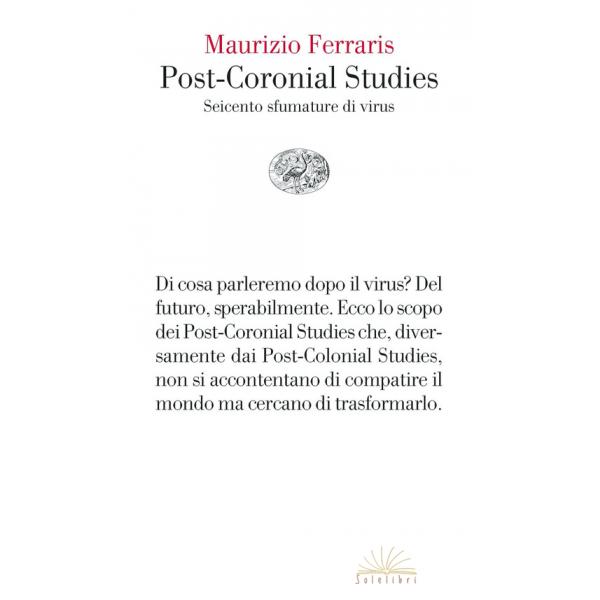 Maurizio Ferraris
Post-Coronial Studies
Seicento sfumature di virus

Di cosa parleremo dopo il virus? Del futuro, sperabilmente. Ecco lo scopo dei Post-Coronial Studies che, diversamente dai Post-Colonial Studies, non si accontentano di compatire il mondo ma cercano di trasformarlo.

Solelibri